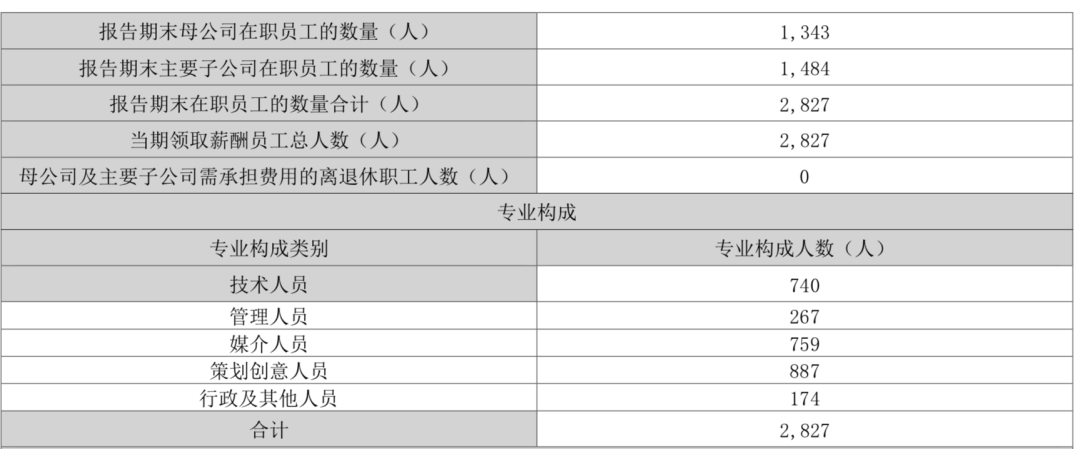 | 报告期末母公司在职员工的数量（人） | 1,343 |
|---|---|
| 报告期末主要子公司在职员工的数量（人） | 1,484 |
| 报告期末在职员工的数量合计（人） | 2,827 |
| 当期领取薪酬员工总人数（人） | 2,827 |
| 母公司及主要子公司需承担费用的离退休职工人数（人） | 0 |
| 专业构成 | |
| 专业构成类别 | 专业构成人数（人） |
| 技术人员 | 740 |
| 管理人员 | 267 |
| 媒介人员 | 759 |
| 策划创意人员 | 887 |
| 行政及其他人员 | 174 |
| 合计 | 2,827 |